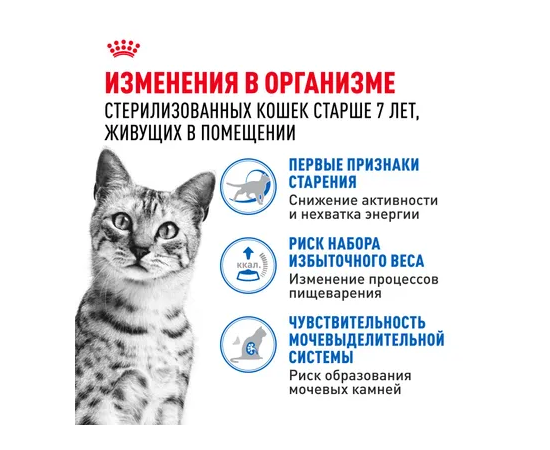 ИЗМЕНЕНИЯ В ОРГАНИЗМЕ
СТЕРИЛИЗОВАННЫХ КОШЕК СТАРШЕ 7 ЛЕТ, ЖИВУЩИХ В ПОМЕЩЕНИИ

ПЕРВЫЕ ПРИЗНАКИ СТАРЕНИЯ
Снижение активности и нехватка энергии

ккал.

РИСК НАБОРА ИЗБЫТОЧНОГО ВЕСА
Изменение процессов пищеварения

ЧУВСТВИТЕЛЬНОСТЬ МОЧЕВЫДЕЛИТЕЛЬНОЙ СИСТЕМЫ
Риск образования мочевых камней